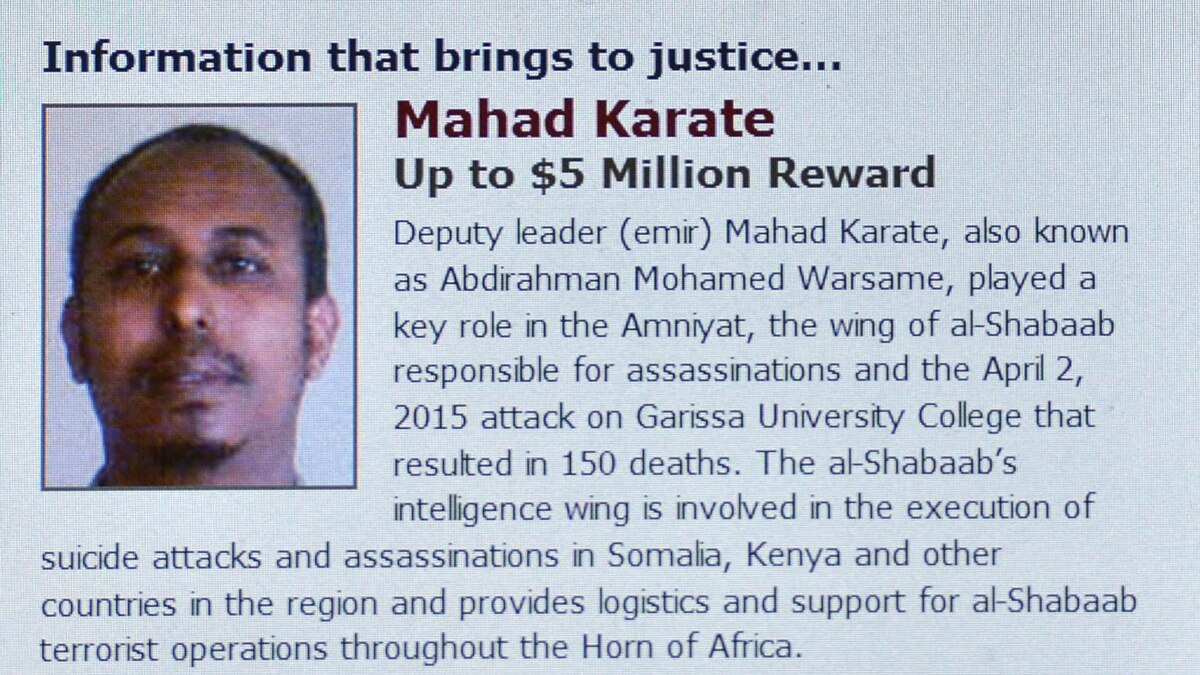 Information that brings to justice...

Mahad Karate

Up to $5 Million Reward

Deputy leader (emir) Mahad Karate, also known as Abdirahman Mohamed Warsame, played a key role in the Amniyat, the wing of al-Shabaab responsible for assassinations and the April 2, 2015 attack on Garissa University College that resulted in 150 deaths. The al-Shabaab's intelligence wing is involved in the execution of suicide attacks and assassinations in Somalia, Kenya and other countries in the region and provides logistics and support for al-Shabaab terrorist operations throughout the Horn of Africa.